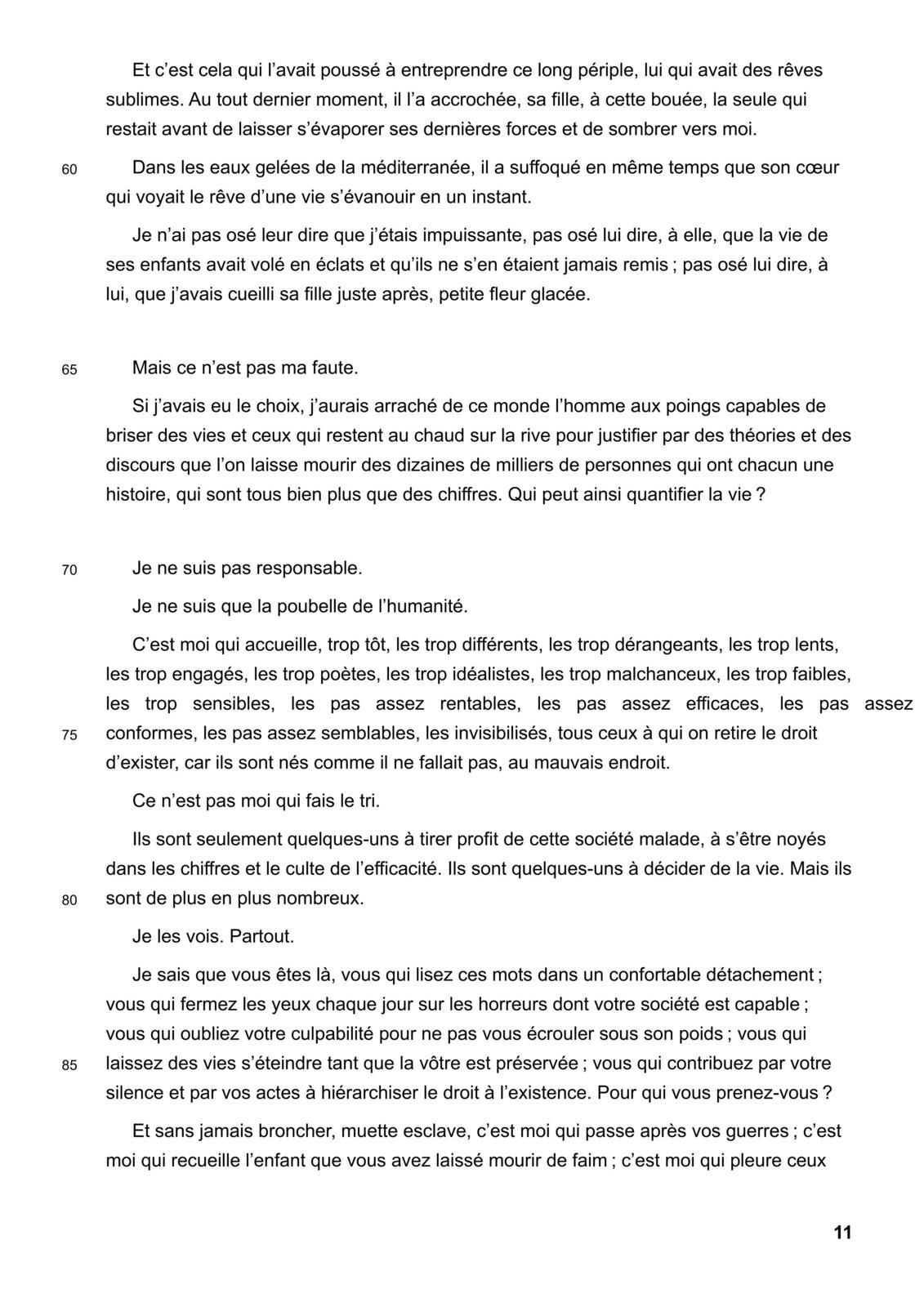 Et c’est cela qui l’avait poussé à entreprendre ce long périple, lui qui avait des rêves sublimes. Au tout dernier moment, il l’a accrochée, sa fille, à cette bouée, la seule qui restait avant de laisser s’évaporer ses dernières forces et de sombrer vers moi.

60 Dans les eaux gelées de la méditerranée, il a suffoqué en même temps que son cœur qui voyait le rêve d’une vie s’évanouir en un instant.

Je n’ai pas osé leur dire que j’étais impuissante, pas osé lui dire, à elle, que la vie de ses enfants avait volé en éclats et qu’ils ne s’en étaient jamais remis ; pas osé lui dire, à lui, que j’avais cueilli sa fille juste après, petite fleur glacée.

65 Mais ce n’est pas ma faute.

Si j’avais eu le choix, j’aurais arraché de ce monde l’homme aux poings capables de briser des vies et ceux qui restent au chaud sur la rive pour justifier par des théories et des discours que l’on laisse mourir des dizaines de milliers de personnes qui ont chacun une histoire, qui sont tous bien plus que des chiffres. Qui peut ainsi quantifier la vie ?

70 Je ne suis pas responsable.

Je ne suis que la poubelle de l’humanité.

C’est moi qui accueille, trop tôt, les trop différents, les trop dérangeants, les trop lents, les trop engagés, les trop poètes, les trop idéalistes, les trop malchanceux, les trop faibles, les trop sensibles, les pas assez rentables, les pas assez efficaces, les pas assez
75 conformes, les pas assez semblables, les invisibilisés, tous ceux à qui on retire le droit d’exister, car ils sont nés comme il ne fallait pas, au mauvais endroit.

Ce n’est pas moi qui fais le tri.

Ils sont seulement quelques-uns à tirer profit de cette société malade, à s’être noyés dans les chiffres et le culte de l’efficacité. Ils sont quelques-uns à décider de la vie. Mais ils
80 sont de plus en plus nombreux.

Je les vois. Partout.

Je sais que vous êtes là, vous qui lisez ces mots dans un confortable détachement ; vous qui fermez les yeux chaque jour sur les horreurs dont votre société est capable ; vous qui oubliez votre culpabilité pour ne pas vous écrouler sous son poids ; vous qui
85 laissez des vies s’éteindre tant que la vôtre est préservée ; vous qui contribuez par votre silence et par vos actes à hiérarchiser le droit à l’existence. Pour qui vous prenez-vous ?

Et sans jamais broncher, muette esclave, c’est moi qui passe après vos guerres ; c’est moi qui recueille l’enfant que vous avez laissé mourir de faim ; c’est moi qui pleure ceux

11